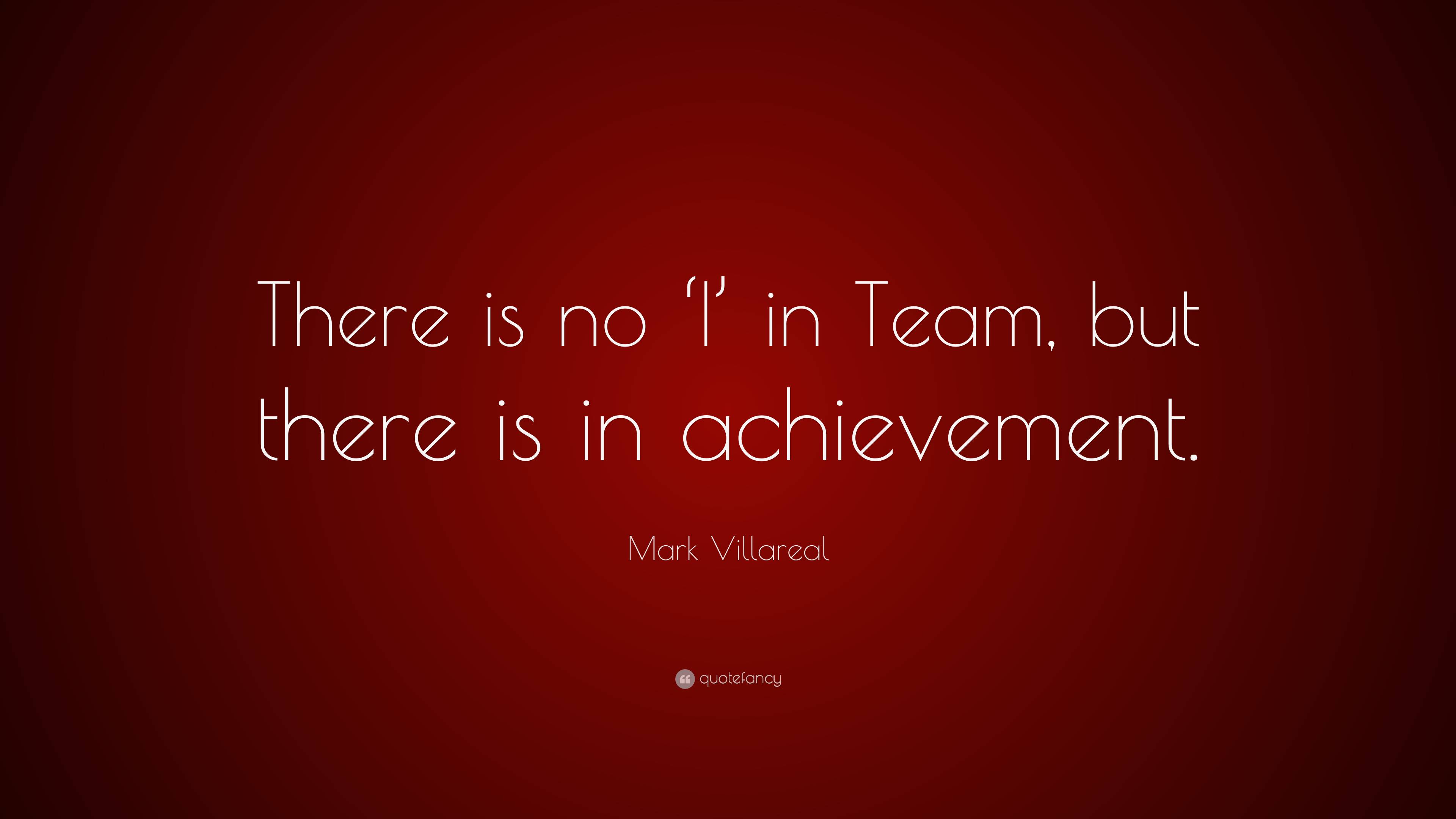 There is no 'I' in Team, but there is in achievement.

Mark Villareal

quotefancy